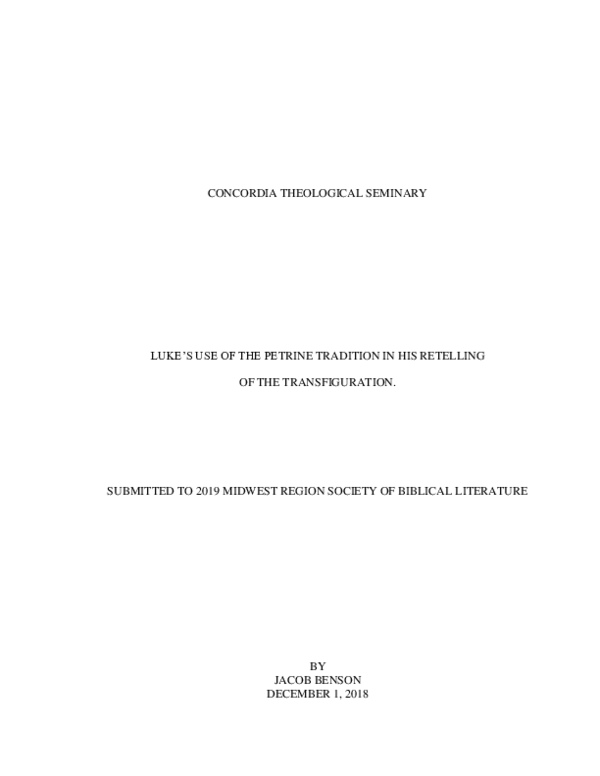 CONCORDIA THEOLOGICAL SEMINARY

LUKE'S USE OF THE PETRINE TRADITION IN HIS RETELLING

OF THE TRANSFIGURATION.

SUBMITTED TO 2019 MIDWEST REGION SOCIETY OF BIBLICAL LITERATURE

BY
JACOB BENSON
DECEMBER 1, 2018